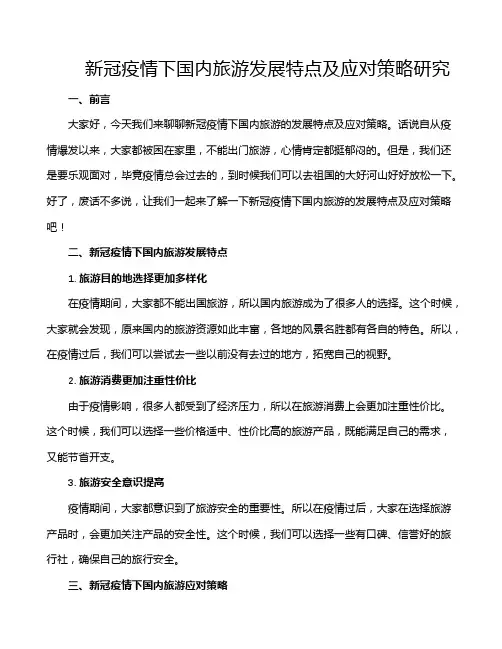 新冠疫情下国内旅游发展特点及应对策略研究

一、前言

大家好，今天我们来聊聊新冠疫情下国内旅游的发展特点及应对策略。话说自从疫情爆发以来，大家都被困在家里，不能出门旅游，心情肯定都挺郁闷的。但是，我们还是要乐观面对，毕竟疫情总会过去的，到时候我们可以去祖国的大好河山好好放松一下。好了，废话不多说，让我们一起来了解一下新冠疫情下国内旅游的发展特点及应对策略吧！

二、新冠疫情下国内旅游发展特点

1. 旅游目的地选择更加多样化

在疫情期间，大家都不能出国旅游，所以国内旅游成为了很多人的选择。这个时候，大家就会发现，原来国内的旅游资源如此丰富，各地的风景名胜都有各自的特色。所以，在疫情过后，我们可以尝试去一些以前没有去过的地方，拓宽自己的视野。

2. 旅游消费更加注重性价比

由于疫情影响，很多人都受到了经济压力，所以在旅游消费上会更加注重性价比。这个时候，我们可以选择一些价格适中、性价比高的旅游产品，既能满足自己的需求，又能节省开支。

3. 旅游安全意识提高

疫情期间，大家都意识到了旅游安全的重要性。所以在疫情过后，大家在选择旅游产品时，会更加关注产品的安全性。这个时候，我们可以选择一些有口碑、信誉好的旅行社，确保自己的旅行安全。

三、新冠疫情下国内旅游应对策略